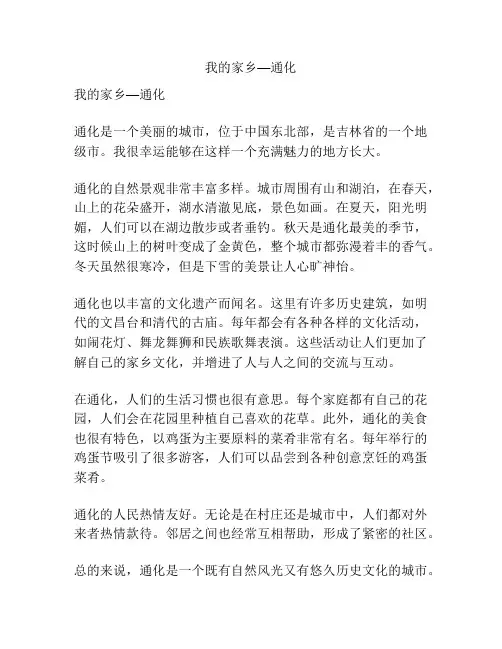 我的家乡—通化

我的家乡—通化

通化是一个美丽的城市，位于中国东北部，是吉林省的一个地级市。我很幸运能够在这样一个充满魅力的地方长大。

通化的自然景观非常丰富多样。城市周围有山和湖泊，在春天，山上的花朵盛开，湖水清澈见底，景色如画。在夏天，阳光明媚，人们可以在湖边散步或者垂钓。秋天是通化最美的季节，这时候山上的树叶变成了金黄色，整个城市都弥漫着丰的香气。冬天虽然很寒冷，但是下雪的美景让人心旷神怡。

通化也以丰富的文化遗产而闻名。这里有许多历史建筑，如明代的文昌台和清代的古庙。每年都会有各种各样的文化活动，如闹花灯、舞龙舞狮和民族歌舞表演。这些活动让人们更加了解自己的家乡文化，并增进了人与人之间的交流与互动。

在通化，人们的生活习惯也很有意思。每个家庭都有自己的花园，人们会在花园里种植自己喜欢的花草。此外，通化的美食也很有特色，以鸡蛋为主要原料的菜肴非常有名。每年举行的鸡蛋节吸引了很多游客，人们可以品尝到各种创意烹饪的鸡蛋菜肴。

通化的人民热情友好。无论是在村庄还是城市中，人们都对外来者热情款待。邻居之间也经常互相帮助，形成了紧密的社区。

总的来说，通化是一个既有自然风光又有悠久历史文化的城市。